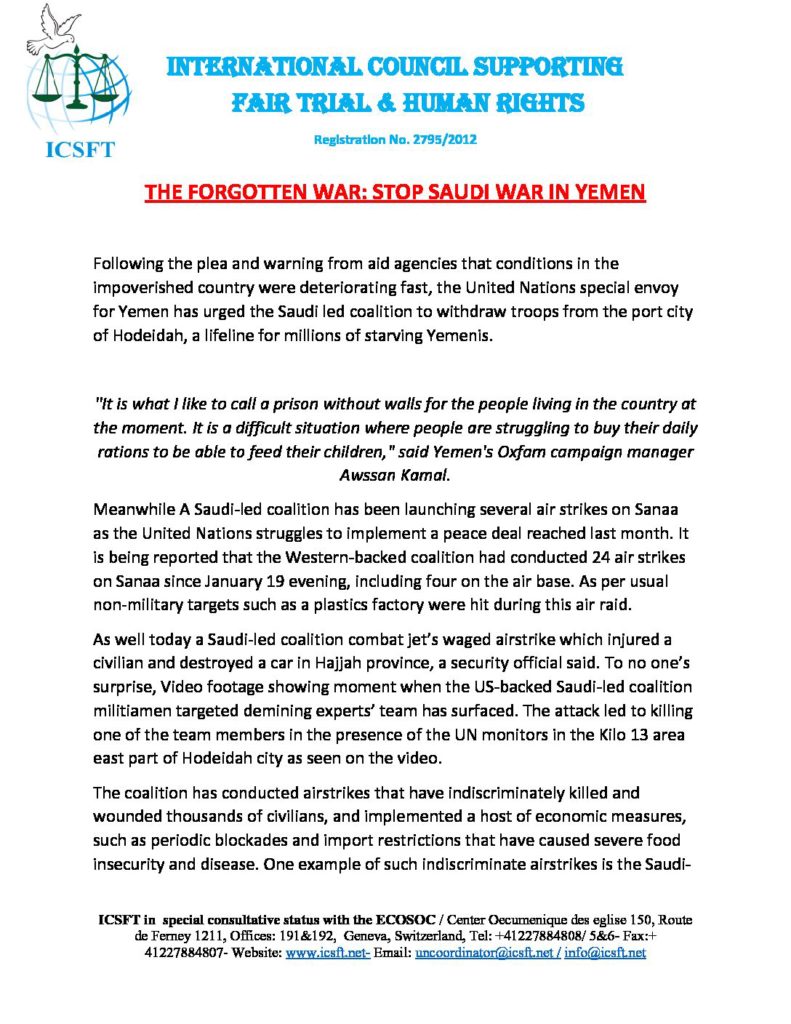 ICSFT

INTERNATIONAL COUNCIL SUPPORTING FAIR TRIAL & HUMAN RIGHTS

Registration No. 2795/2012

THE FORGOTTEN WAR: STOP SAUDI WAR IN YEMEN

Following the plea and warning from aid agencies that conditions in the impoverished country were deteriorating fast, the United Nations special envoy for Yemen has urged the Saudi led coalition to withdraw troops from the port city of Hodeidah, a lifeline for millions of starving Yemenis.

"It is what I like to call a prison without walls for the people living in the country at the moment. It is a difficult situation where people are struggling to buy their daily rations to be able to feed their children," said Yemen's Oxfam campaign manager Awssan Kamal.

Meanwhile A Saudi-led coalition has been launching several air strikes on Sanaa as the United Nations struggles to implement a peace deal reached last month. It is being reported that the Western-backed coalition had conducted 24 air strikes on Sanaa since January 19 evening, including four on the air base. As per usual non-military targets such as a plastics factory were hit during this air raid.

As well today a Saudi-led coalition combat jet's waged airstrike which injured a civilian and destroyed a car in Hajjah province, a security official said. To no one's surprise, Video footage showing moment when the US-backed Saudi-led coalition militiamen targeted demining experts' team has surfaced. The attack led to killing one of the team members in the presence of the UN monitors in the Kilo 13 area east part of Hodeidah city as seen on the video.

The coalition has conducted airstrikes that have indiscriminately killed and wounded thousands of civilians, and implemented a host of economic measures, such as periodic blockades and import restrictions that have caused severe food insecurity and disease. One example of such indiscriminate airstrikes is the Saudi-

ICSFT in special consultative status with the ECOSOC / Center Oecumenique des eglise 150, Route de Ferney 1211, Offices: 191&192, Geneva, Switzerland, Tel: +41227884808/ 5&6- Fax:+ 41227884807- Website: www.icsft.net- Email: uncoordinator@icsft.net / info@icsft.net